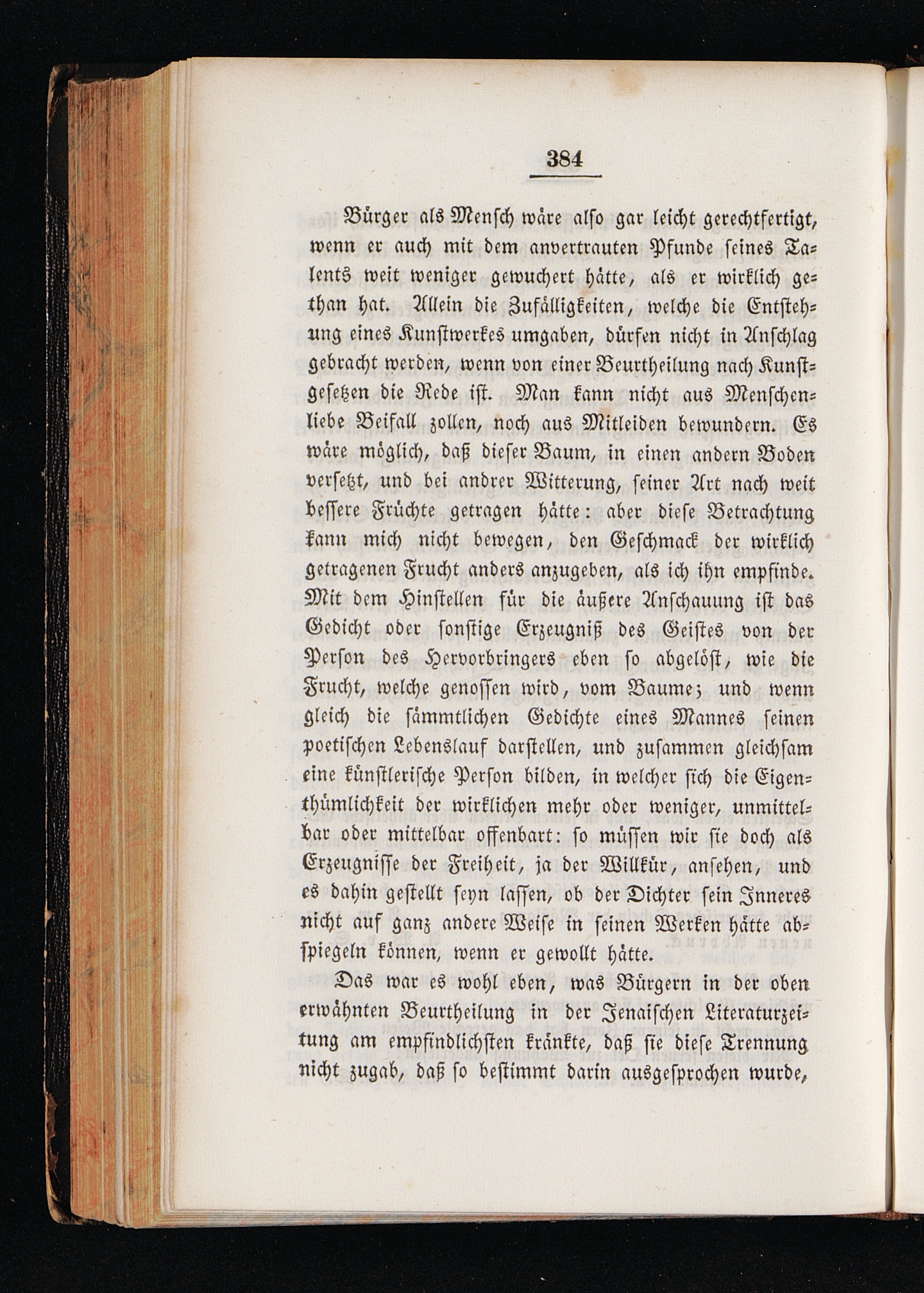 384

Bürger als Mensch wäre also gar leicht gerechtfertigt, wenn er auch mit dem anvertrauten Pfunde seines Talents weit weniger gewuchert hätte, als er wirklich gethan hat. Allein die Zufälligkeiten, welche die Entstehung eines Kunstwerkes umgaben, dürfen nicht in Anschlag gebracht werden, wenn von einer Beurtheilung nach Kunstgesetzen die Rede ist. Man kann nicht aus Menschenliebe Beifall zollen, noch aus Mitleiden bewundern. Es wäre möglich, daß dieser Baum, in einen andern Boden versetzt, und bei andrer Witterung, seiner Art nach weit bessere Früchte getragen hätte: aber diese Betrachtung kann mich nicht bewegen, den Geschmack der wirklich getragenen Frucht anders anzugeben, als ich ihn empfinde. Mit dem Hinstellen für die äußere Anschauung ist das Gedicht oder sonstige Erzeugniß des Geistes von der Person des Hervorbringers eben so abgelöst, wie die Frucht, welche genossen wird, vom Baume; und wenn gleich die sämmtlichen Gedichte eines Mannes seinen poetischen Lebenslauf darstellen, und zusammen gleichsam eine künstlerische Person bilden, in welcher sich die Eigenthümlichkeit der wirklichen mehr oder weniger, unmittelbar oder mittelbar offenbart: so müssen wir sie doch als Erzeugnisse der Freiheit, ja der Willkür, ansehen, und es dahin gestellt seyn lassen, ob der Dichter sein Inneres nicht auf ganz andere Weise in seinen Werken hätte abspiegeln können, wenn er gewollt hätte.

Das war es wohl eben, was Bürgern in der oben erwähnten Beurtheilung in der Jenaischen Literaturzeitung am empfindlichsten kränkte, daß sie diese Trennung nicht zugab, daß so bestimmt darin ausgesprochen wurde,